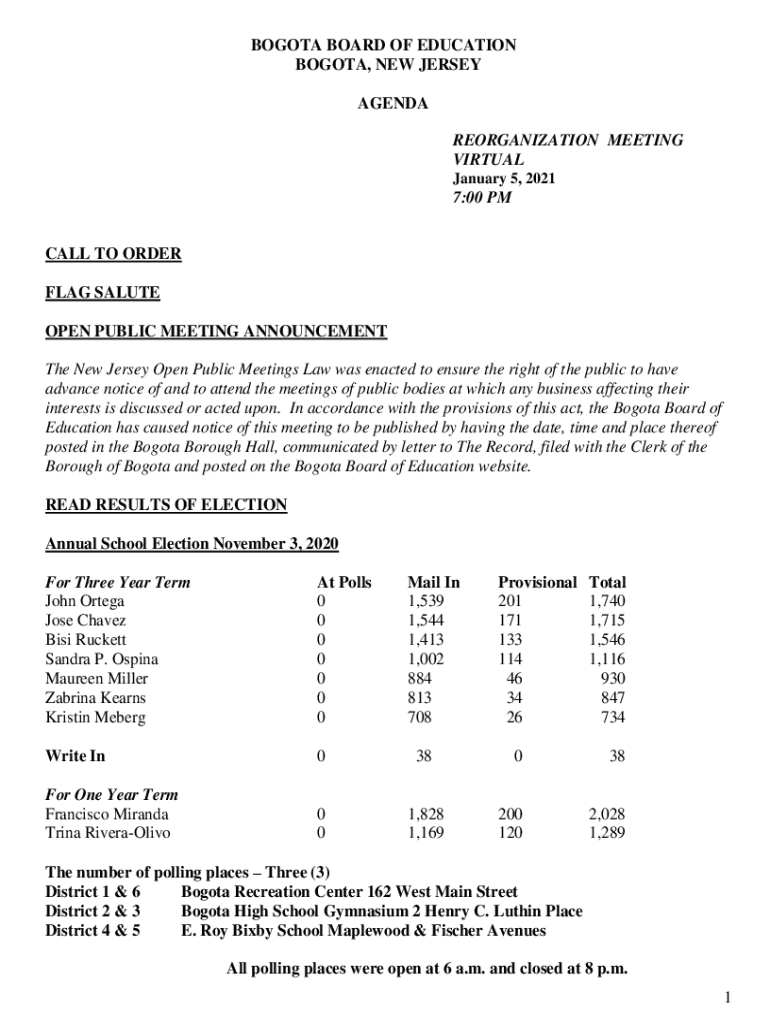 BOGOTA BOARD OF EDUCATION
BOGOTA, NEW JERSEY

AGENDA

REORGANIZATION MEETING
VIRTUAL
January 5, 2021
7:00 PM

CALL TO ORDER

FLAG SALUTE

OPEN PUBLIC MEETING ANNOUNCEMENT

The New Jersey Open Public Meetings Law was enacted to ensure the right of the public to have advance notice of and to attend the meetings of public bodies at which any business affecting their interests is discussed or acted upon. In accordance with the provisions of this act, the Bogota Board of Education has caused notice of this meeting to be published by having the date, time and place thereof posted in the Bogota Borough Hall, communicated by letter to The Record, filed with the Clerk of the Borough of Bogota and posted on the Bogota Board of Education website.

READ RESULTS OF ELECTION

Annual School Election November 3, 2020

| For Three Year Term | At Polls | Mail In | Provisional | Total |
|---|---|---|---|---|
| John Ortega | 0 | 1,539 | 201 | 1,740 |
| Jose Chavez | 0 | 1,544 | 171 | 1,715 |
| Bisi Ruckett | 0 | 1,413 | 133 | 1,546 |
| Sandra P. Ospina | 0 | 1,002 | 114 | 1,116 |
| Maureen Miller | 0 | 884 | 46 | 930 |
| Zabrina Kearns | 0 | 813 | 34 | 847 |
| Kristin Meberg | 0 | 708 | 26 | 734 |
| Write In | 0 | 38 | 0 | 38 |
| For One Year Term | | | | |
| Francisco Miranda | 0 | 1,828 | 200 | 2,028 |
| Trina Rivera-Olivo | 0 | 1,169 | 120 | 1,289 |

The number of polling places – Three (3)
District 1 & 6 Bogota Recreation Center 162 West Main Street
District 2 & 3 Bogota High School Gymnasium 2 Henry C. Luthin Place
District 4 & 5 E. Roy Bixby School Maplewood & Fischer Avenues

All polling places were open at 6 a.m. and closed at 8 p.m.

1